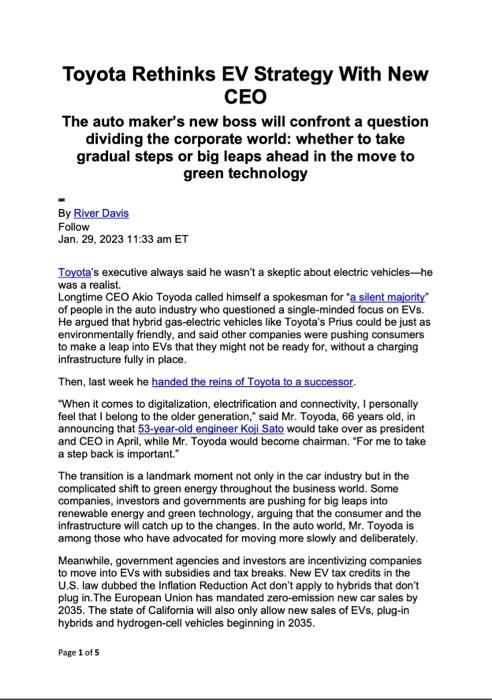 Toyota Rethinks EV Strategy With New CEO

The auto maker's new boss will confront a question dividing the corporate world: whether to take gradual steps or big leaps ahead in the move to green technology

By River Davis
Follow
Jan. 29, 2023 11:33 am ET

Toyota's executive always said he wasn't a skeptic about electric vehicles—he was a realist.
Longtime CEO Akio Toyoda called himself a spokesman for "a silent majority" of people in the auto industry who questioned a single-minded focus on EVs. He argued that hybrid gas-electric vehicles like Toyota's Prius could be just as environmentally friendly, and said other companies were pushing consumers to make a leap into EVs that they might not be ready for, without a charging infrastructure fully in place.

Then, last week he handed the reins of Toyota to a successor.

"When it comes to digitalization, electrification and connectivity, I personally feel that I belong to the older generation," said Mr. Toyoda, 66 years old, in announcing that 53-year-old engineer Koji Sato would take over as president and CEO in April, while Mr. Toyoda would become chairman. "For me to take a step back is important."

The transition is a landmark moment not only in the car industry but in the complicated shift to green energy throughout the business world. Some companies, investors and governments are pushing for big leaps into renewable energy and green technology, arguing that the consumer and the infrastructure will catch up to the changes. In the auto world, Mr. Toyoda is among those who have advocated for moving more slowly and deliberately.

Meanwhile, government agencies and investors are incentivizing companies to move into EVs with subsidies and tax breaks. New EV tax credits in the U.S. law dubbed the Inflation Reduction Act don't apply to hybrids that don't plug in.The European Union has mandated zero-emission new car sales by 2035. The state of California will also only allow new sales of EVs, plug-in hybrids and hydrogen-cell vehicles beginning in 2035.

Page 1 of 5